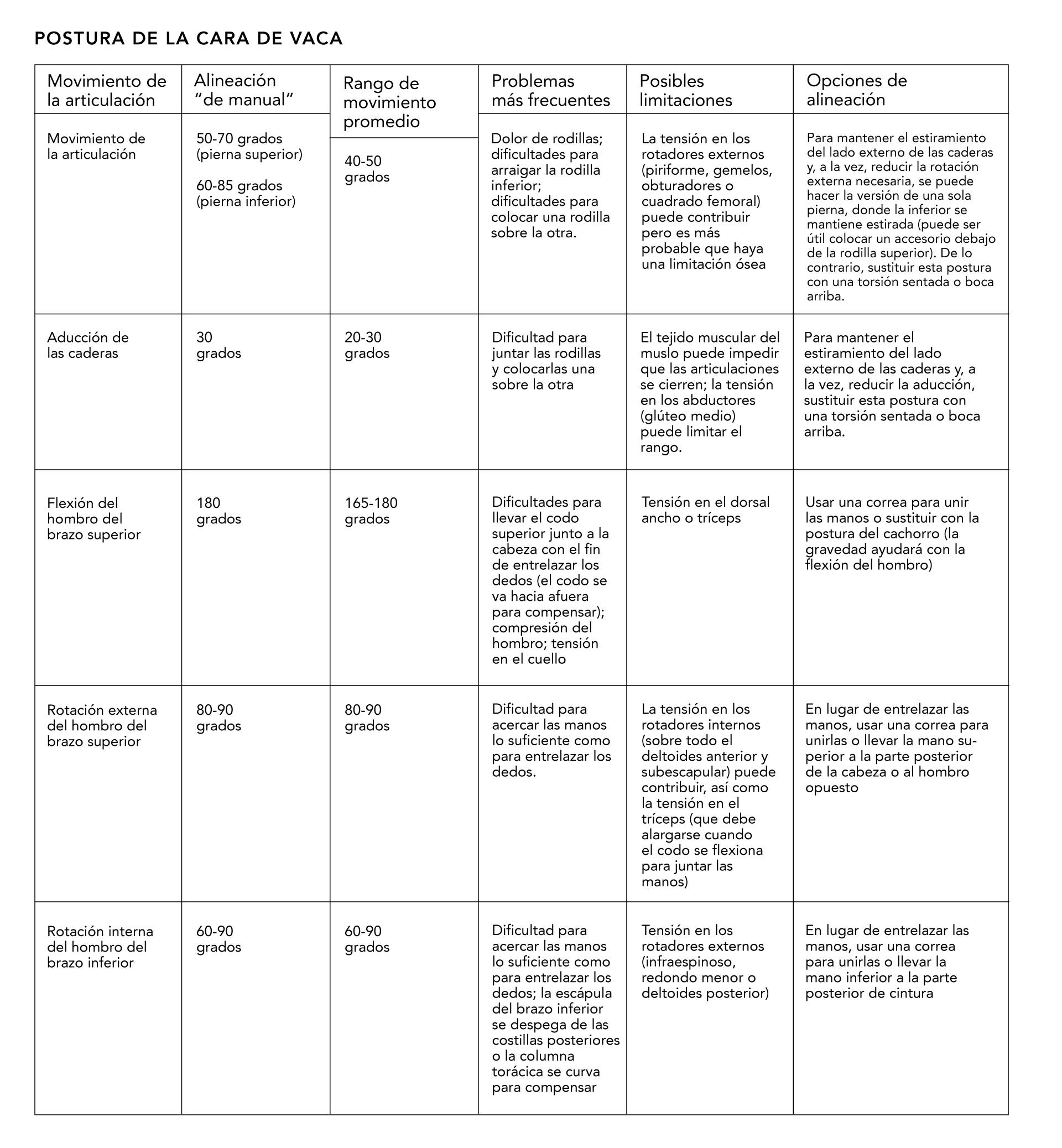 POSTURA DE LA CARA DE VACA

| Movimiento de la articulación | Alineación “de manual” | Rango de movimiento promedio | Problemas más frecuentes | Posibles limitaciones | Opciones de alineación |
|---|---|---|---|---|---|
| Movimiento de la articulación | 50-70 grados (pierna superior) 60-85 grados (pierna inferior) | 40-50 grados | Dolor de rodillas; dificultades para arraigar la rodilla inferior; dificultades para colocar una rodilla sobre la otra. | La tensión en los rotadores externos (piriforme, gemelos, obturadores o cuadrado femoral) puede contribuir pero es más probable que haya una limitación ósea | Para mantener el estiramiento del lado externo de las caderas y, a la vez, reducir la rotación externa necesaria, se puede hacer la versión de una sola pierna, donde la inferior se mantiene estirada (puede ser útil colocar un accesorio debajo de la rodilla superior). De lo contrario, sustituir esta postura con una torsión sentada o boca arriba. |
| Aducción de las caderas | 30 grados | 20-30 grados | Dificultad para juntar las rodillas y colocarlas una sobre la otra | El tejido muscular del muslo puede impedir que las articulaciones se cierren; la tensión en los abductores (glúteo medio) puede limitar el rango. | Para mantener el estiramiento del lado externo de las caderas y, a la vez, reducir la aducción, sustituir esta postura con una torsión sentada o boca arriba. |
| Flexión del hombro del brazo superior | 180 grados | 165-180 grados | Dificultades para llevar el codo superior junto a la cabeza con el fin de entrelazar los dedos (el codo se va hacia afuera para compensar); compresión del hombro; tensión en el cuello | Tensión en el dorsal ancho o tríceps | Usar una correa para unir las manos o sustituir con la postura del cachorro (la gravedad ayudará con la flexión del hombro) |
| Rotación externa del hombro del brazo superior | 80-90 grados | 80-90 grados | Dificultad para acercar las manos lo suficiente como para entrelazar los dedos. | La tensión en los rotadores internos (sobre todo el deltoides anterior y subescapular) puede contribuir, así como la tensión en el tríceps (que debe alargarse cuando el codo se flexiona para juntar las manos) | En lugar de entrelazar las manos, usar una correa para unirlas o llevar la mano superior a la parte posterior de la cabeza o al hombro opuesto |
| Rotación interna del hombro del brazo inferior | 60-90 grados | 60-90 grados | Dificultad para acercar las manos lo suficiente como para entrelazar los dedos; la escápula del brazo inferior se despega de las costillas posteriores o la columna torácica se curva para compensar | Tensión en los rotadores externos (infraespinoso, redondo menor o deltoides posterior) | En lugar de entrelazar las manos, usar una correa para unirlas o llevar la mano inferior a la parte posterior de cintura |